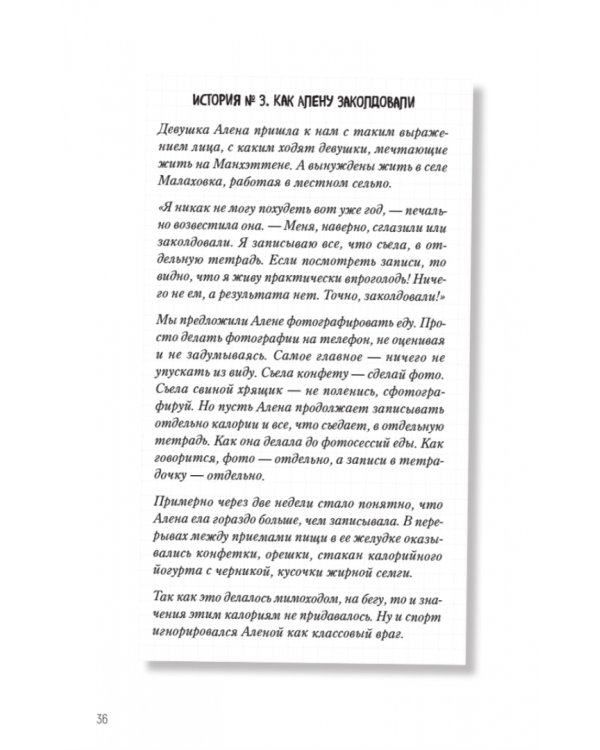 ИСТОРИЯ № 3. КАК АЛЕНУ ЗАКОЛДОВАЛИ

Девушка Алена пришла к нам с таким выражением лица, с каким ходят девушки, мечтающие жить на Манхэттене. А вынуждены жить в селе Малаховка, работая в местном сельпо.

«Я никак не могу похудеть вот уже год, — печально возвестила она. — Меня, наверно, сглазили или заколдовали. Я записываю все, что съела, в отдельную тетрадь. Если посмотреть записи, то видно, что я живу практически впроголодь! Ничего не ем, а результата нет. Точно, заколдовали!»

Мы предложили Алене фотографировать еду. Просто делать фотографии на телефон, не оценивая и не задумываясь. Самое главное — ничего не упускать из виду. Съела конфету — сделай фото. Съела свиной хрящик — не поленись, сфотографируй. Но пусть Алена продолжает записывать отдельно калории и все, что съедает, в отдельную тетрадь. Как она делала до фотосессий еды. Как говорится, фото — отдельно, а записи в тетрадочку — отдельно.

Примерно через две недели стало понятно, что Алена ела гораздо больше, чем записывала. В перерывах между приемами пищи в ее желудке оказывались конфетки, орешки, стакан калорийного йогурта с черникой, кусочки жирной семги.

Так как это делалось мимоходом, на бегу, то и значения этим калориям не придавалось. Ну и спорт игнорировался Аленой как классовый враг.

36